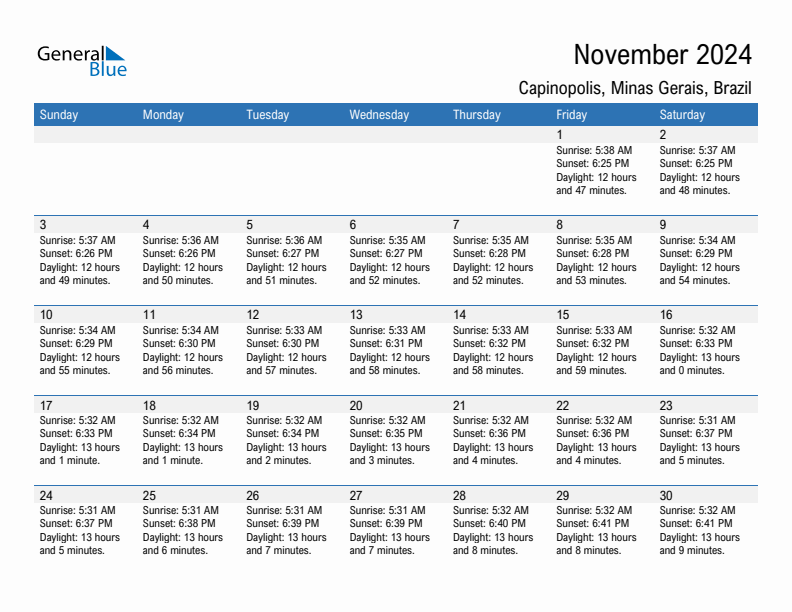 General Blue

November 2024

Capinopolis, Minas Gerais, Brazil

| Sunday | Monday | Tuesday | Wednesday | Thursday | Friday | Saturday |
|---|---|---|---|---|---|---|
| | | | | | 1 Sunrise: 5:38 AM Sunset: 6:25 PM Daylight: 12 hours and 47 minutes. | 2 Sunrise: 5:37 AM Sunset: 6:25 PM Daylight: 12 hours and 48 minutes. |
| 3 Sunrise: 5:37 AM Sunset: 6:26 PM Daylight: 12 hours and 49 minutes. | 4 Sunrise: 5:36 AM Sunset: 6:26 PM Daylight: 12 hours and 50 minutes. | 5 Sunrise: 5:36 AM Sunset: 6:27 PM Daylight: 12 hours and 51 minutes. | 6 Sunrise: 5:35 AM Sunset: 6:27 PM Daylight: 12 hours and 52 minutes. | 7 Sunrise: 5:35 AM Sunset: 6:28 PM Daylight: 12 hours and 52 minutes. | 8 Sunrise: 5:35 AM Sunset: 6:28 PM Daylight: 12 hours and 53 minutes. | 9 Sunrise: 5:34 AM Sunset: 6:29 PM Daylight: 12 hours and 54 minutes. |
| 10 Sunrise: 5:34 AM Sunset: 6:29 PM Daylight: 12 hours and 55 minutes. | 11 Sunrise: 5:34 AM Sunset: 6:30 PM Daylight: 12 hours and 56 minutes. | 12 Sunrise: 5:33 AM Sunset: 6:30 PM Daylight: 12 hours and 57 minutes. | 13 Sunrise: 5:33 AM Sunset: 6:31 PM Daylight: 12 hours and 58 minutes. | 14 Sunrise: 5:33 AM Sunset: 6:32 PM Daylight: 12 hours and 58 minutes. | 15 Sunrise: 5:33 AM Sunset: 6:32 PM Daylight: 12 hours and 59 minutes. | 16 Sunrise: 5:32 AM Sunset: 6:33 PM Daylight: 13 hours and 0 minutes. |
| 17 Sunrise: 5:32 AM Sunset: 6:33 PM Daylight: 13 hours and 1 minute. | 18 Sunrise: 5:32 AM Sunset: 6:34 PM Daylight: 13 hours and 1 minute. | 19 Sunrise: 5:32 AM Sunset: 6:34 PM Daylight: 13 hours and 2 minutes. | 20 Sunrise: 5:32 AM Sunset: 6:35 PM Daylight: 13 hours and 3 minutes. | 21 Sunrise: 5:32 AM Sunset: 6:36 PM Daylight: 13 hours and 4 minutes. | 22 Sunrise: 5:32 AM Sunset: 6:36 PM Daylight: 13 hours and 4 minutes. | 23 Sunrise: 5:31 AM Sunset: 6:37 PM Daylight: 13 hours and 5 minutes. |
| 24 Sunrise: 5:31 AM Sunset: 6:37 PM Daylight: 13 hours and 5 minutes. | 25 Sunrise: 5:31 AM Sunset: 6:38 PM Daylight: 13 hours and 6 minutes. | 26 Sunrise: 5:31 AM Sunset: 6:39 PM Daylight: 13 hours and 7 minutes. | 27 Sunrise: 5:31 AM Sunset: 6:39 PM Daylight: 13 hours and 7 minutes. | 28 Sunrise: 5:32 AM Sunset: 6:40 PM Daylight: 13 hours and 8 minutes. | 29 Sunrise: 5:32 AM Sunset: 6:41 PM Daylight: 13 hours and 8 minutes. | 30 Sunrise: 5:32 AM Sunset: 6:41 PM Daylight: 13 hours and 9 minutes. |